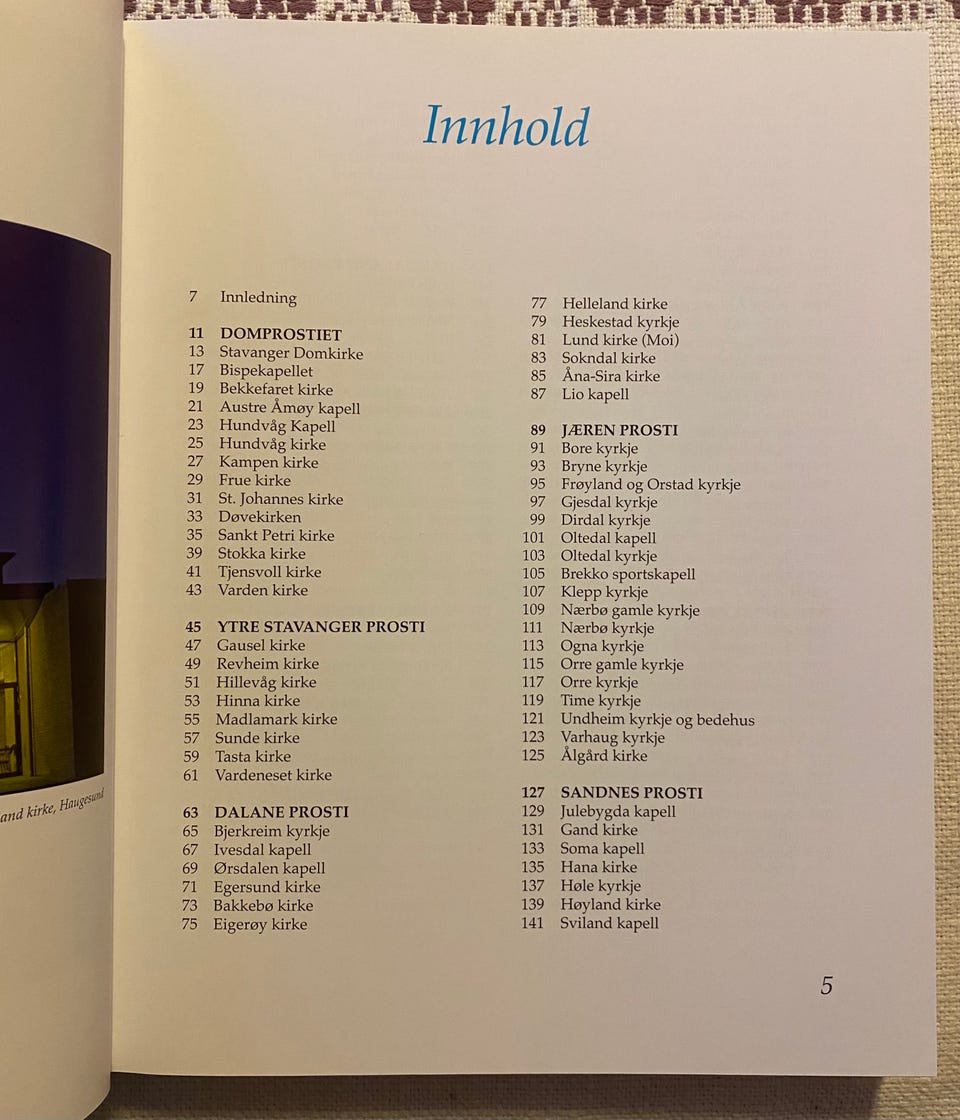 and kirke, Haugesund

Innhold

7 Innledning

11 DOMPROSTIET
13 Stavanger Domkirke
17 Bispekapellet
19 Bekkefaret kirke
21 Austre Åmøy kapell
23 Hundvåg Kapell
25 Hundvåg kirke
27 Kampen kirke
29 Frue kirke
31 St. Johannes kirke
33 Døvekirken
35 Sankt Petri kirke
39 Stokka kirke
41 Tjensvoll kirke
43 Varden kirke

45 YTRE STAVANGER PROSTI
47 Gausel kirke
49 Revheim kirke
51 Hillevåg kirke
53 Hinna kirke
55 Madlamark kirke
57 Sunde kirke
59 Tasta kirke
61 Vardeneset kirke

63 DALANE PROSTI
65 Bjerkreim kyrkje
67 Ivesdal kapell
69 Ørsdalen kapell
71 Egersund kirke
73 Bakkebø kirke
75 Eigerøy kirke

77 Helleland kirke
79 Heskestad kyrkje
81 Lund kirke (Moi)
83 Sokndal kirke
85 Åna-Sira kirke
87 Lio kapell

89 JÆREN PROSTI
91 Bore kyrkje
93 Bryne kyrkje
95 Frøyland og Orstad kyrkje
97 Gjesdal kyrkje
99 Dirdal kyrkje
101 Oltedal kapell
103 Oltedal kyrkje
105 Brekko sportskapell
107 Klepp kyrkje
109 Nærbø gamle kyrkje
111 Nærbø kyrkje
113 Ogna kyrkje
115 Orre gamle kyrkje
117 Orre kyrkje
119 Time kyrkje
121 Undheim kyrkje og bedehus
123 Varhaug kyrkje
125 Ålgård kirke

127 SANDNES PROSTI
129 Julebygda kapell
131 Gand kirke
133 Soma kapell
135 Hana kirke
137 Høle kyrkje
139 Høyland kirke
141 Sviland kapell

5